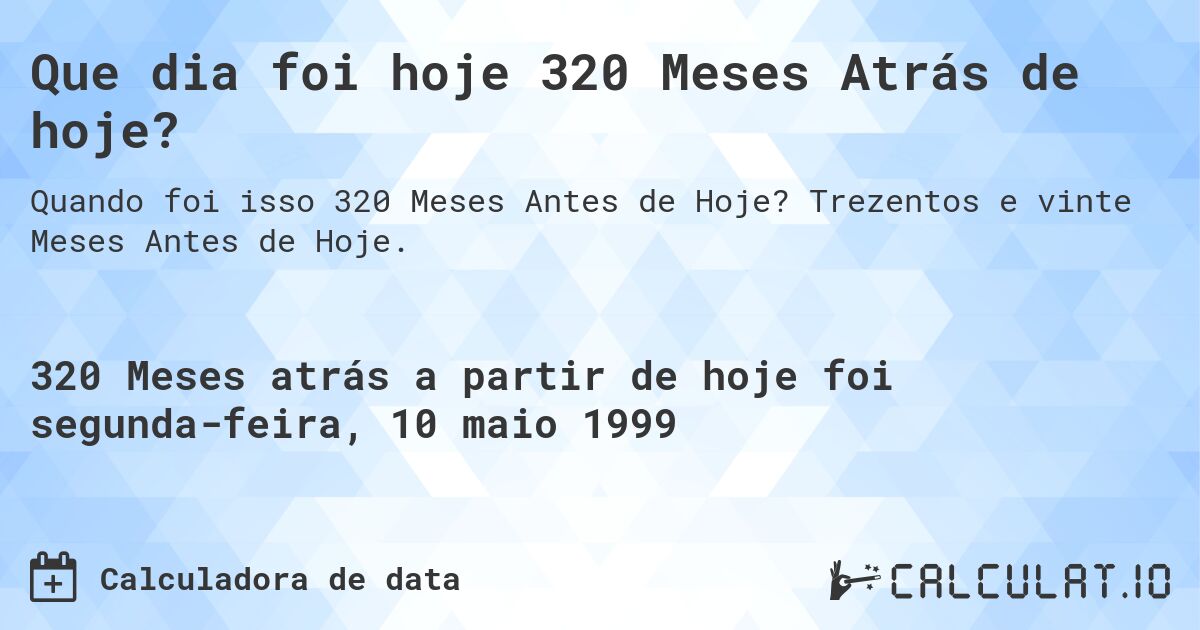 Que dia foi hoje 320 Meses Atrás de hoje?

Quando foi isso 320 Meses Antes de Hoje? Trezentos e vinte Meses Antes de Hoje.

320 Meses atrás a partir de hoje foi segunda-feira, 10 maio 1999

Calculadora de data

CALCULAT.IO